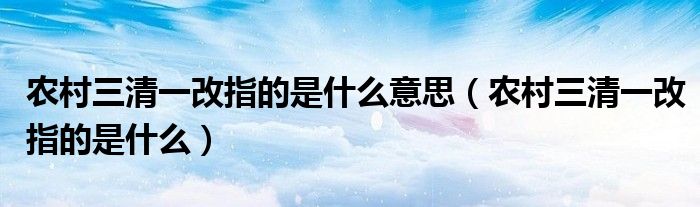 农村三清一改指的是什么意思（农村三清一改指的是什么）